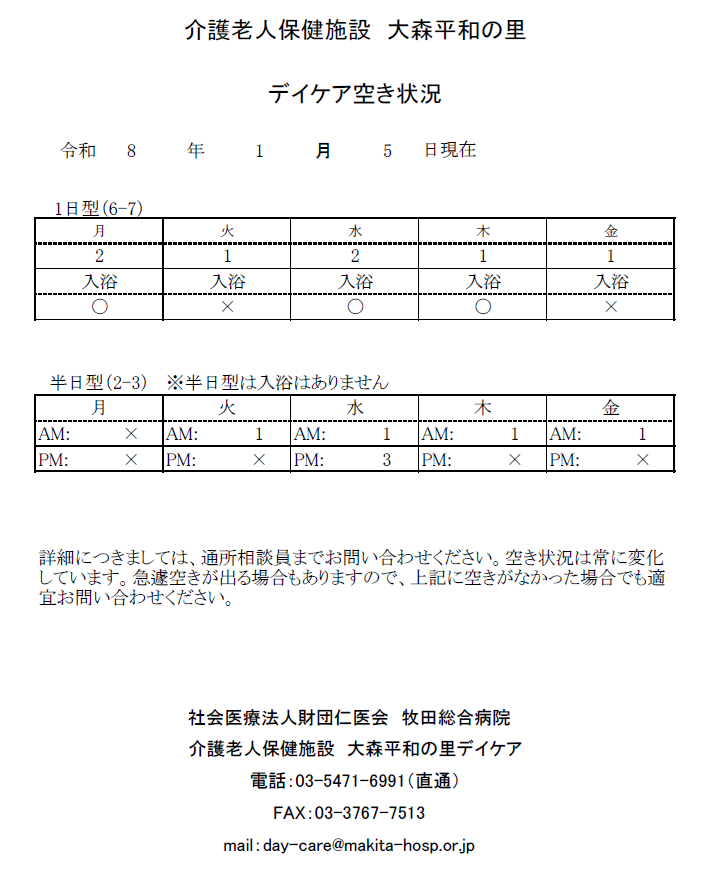 介護老人保健施設　大森平和の里

デイケア空き状況

令和　8　年　1　月　5　日現在

1日型(6-7)

| 月 | 火 | 水 | 木 | 金 |
|---|---|---|---|---|
| 2 | 1 | 2 | 1 | 1 |
| 入浴 | 入浴 | 入浴 | 入浴 | 入浴 |
| ○ | × | ○ | ○ | × |

半日型(2-3)　※半日型は入浴はありません

| 月 | 火 | 水 | 木 | 金 |
|---|---|---|---|---|
| AM: × | AM: 1 | AM: 1 | AM: 1 | AM: 1 |
| PM: × | PM: × | PM: 3 | PM: × | PM: × |

詳細につきましては、通所相談員までお問い合わせください。空き状況は常に変化しています。急遽空きが出る場合もありますので、上記に空きがなかった場合でも適宜お問い合わせください。

社会医療法人財団仁医会　牧田総合病院
介護老人保健施設　大森平和の里デイケア
電話:03-5471-6991(直通)
FAX:03-3767-7513
mail:day-care@makita-hosp.or.jp